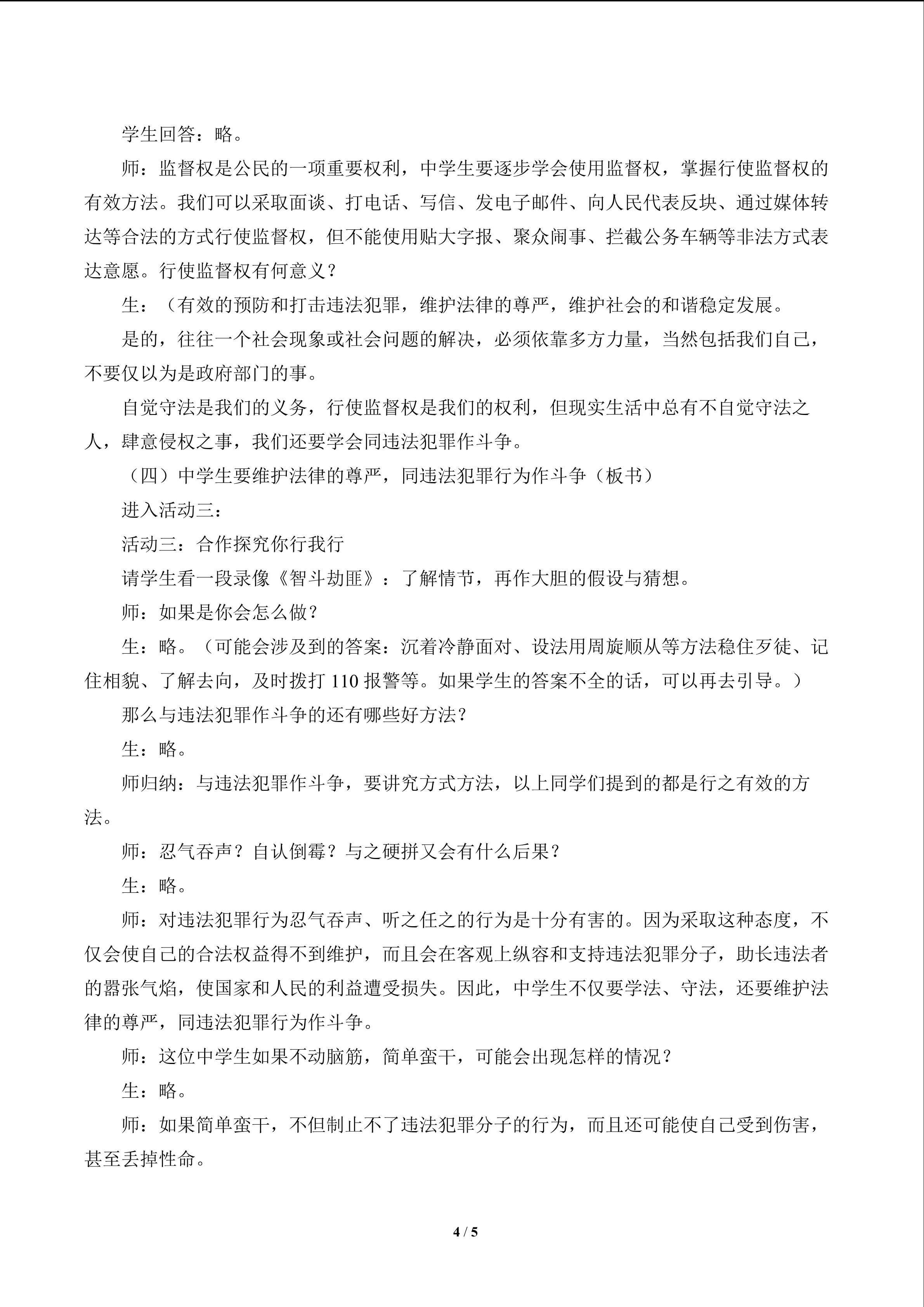 学生回答：略。

师：监督权是公民的一项重要权利，中学生要逐步学会使用监督权，掌握行使监督权的有效方法。我们可以采取面谈、打电话、写信、发电子邮件、向人民代表反块、通过媒体转达等合法的方式行使监督权，但不能使用贴大字报、聚众闹事、拦截公务车辆等非法方式表达意愿。行使监督权有何意义？

生：（有效的预防和打击违法犯罪，维护法律的尊严，维护社会的和谐稳定发展。

是的，往往一个社会现象或社会问题的解决，必须依靠多方力量，当然包括我们自己，不要仅以为是政府部门的事。

自觉守法是我们的义务，行使监督权是我们的权利，但现实生活中总有不自觉守法之人，肆意侵权之事，我们还要学会同违法犯罪作斗争。

（四）中学生要维护法律的尊严，同违法犯罪行为作斗争（板书）

进入活动三：

活动三：合作探究你行我行

请学生看一段录像《智斗劫匪》：了解情节，再作大胆的假设与猜想。

师：如果是你会怎么做？

生：略。（可能会涉及到的答案：沉着冷静面对、设法用周旋顺从等方法稳住歹徒、记住相貌、了解去向，及时拨打110报警等。如果学生的答案不全的话，可以再去引导。）

那么与违法犯罪作斗争的还有哪些好方法？

生：略。

师归纳：与违法犯罪作斗争，要讲究方式方法，以上同学们提到的都是行之有效的方法。

师：忍气吞声？自认倒霉？与之硬拼又会有什么后果？

生：略。

师：对违法犯罪行为忍气吞声、听之任之的行为是十分有害的。因为采取这种态度，不仅会使自己的合法权益得不到维护，而且会在客观上纵容和支持违法犯罪分子，助长违法者的嚣张气焰，使国家和人民的利益遭受损失。因此，中学生不仅要学法、守法，还要维护法律的尊严，同违法犯罪行为作斗争。

师：这位中学生如果不动脑筋，简单蛮干，可能会出现怎样的情况？

生：略。

师：如果简单蛮干，不但制止不了违法犯罪分子的行为，而且还可能使自己受到伤害，甚至丢掉性命。

4 / 5